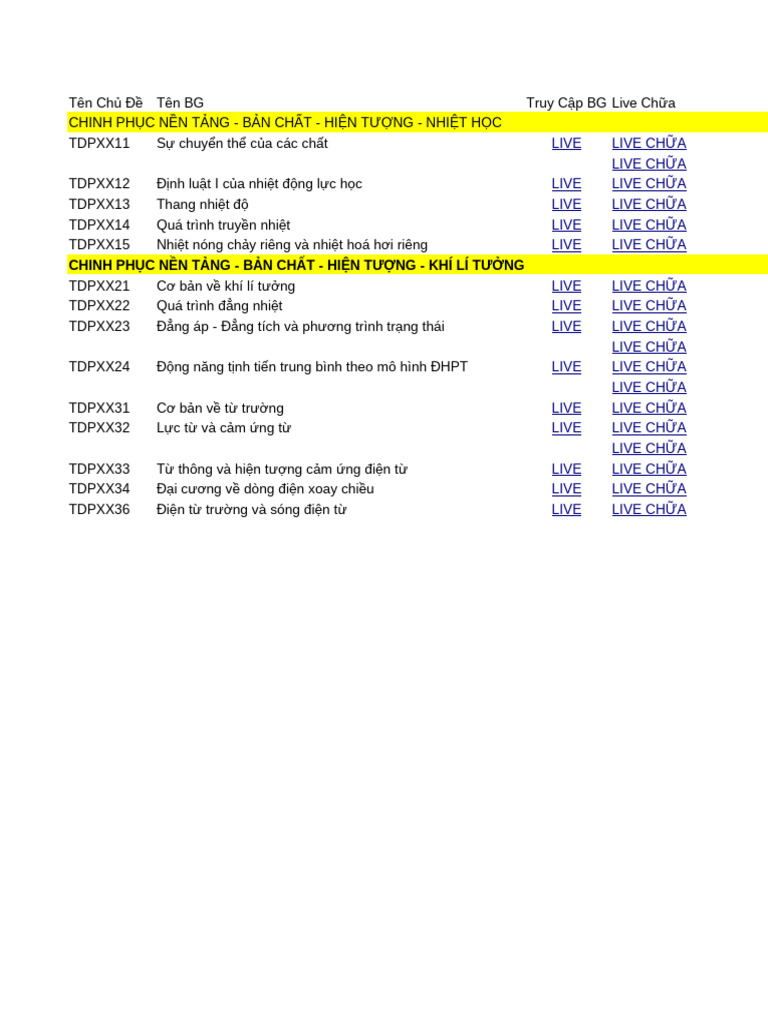 | Tên Chủ Đề | Tên BG | Truy Cập BG | Live Chữa |
|---|---|---|---|
| CHINH PHỤC NỀN TẢNG - BẢN CHẤT - HIỆN TƯỢNG - NHIỆT HỌC | | | |
| TDPXX11 | Sự chuyển thể của các chất | LIVE | LIVE CHỮA |
| | | | LIVE CHỮA |
| TDPXX12 | Định luật I của nhiệt động lực học | LIVE | LIVE CHỮA |
| TDPXX13 | Thang nhiệt độ | LIVE | LIVE CHỮA |
| TDPXX14 | Quá trình truyền nhiệt | LIVE | LIVE CHỮA |
| TDPXX15 | Nhiệt nóng chảy riêng và nhiệt hoá hơi riêng | LIVE | LIVE CHỮA |
| CHINH PHỤC NỀN TẢNG - BẢN CHẤT - HIỆN TƯỢNG - KHÍ LÍ TƯỞNG | | | |
| TDPXX21 | Cơ bản về khí lí tưởng | LIVE | LIVE CHỮA |
| TDPXX22 | Quá trình đẳng nhiệt | LIVE | LIVE CHỮA |
| TDPXX23 | Đẳng áp - Đẳng tích và phương trình trạng thái | LIVE | LIVE CHỮA |
| | | | LIVE CHỮA |
| TDPXX24 | Động năng tịnh tiến trung bình theo mô hình ĐHPT | LIVE | LIVE CHỮA |
| | | | LIVE CHỮA |
| TDPXX31 | Cơ bản về từ trường | LIVE | LIVE CHỮA |
| TDPXX32 | Lực từ và cảm ứng từ | LIVE | LIVE CHỮA |
| | | | LIVE CHỮA |
| TDPXX33 | Từ thông và hiện tượng cảm ứng điện từ | LIVE | LIVE CHỮA |
| TDPXX34 | Đại cương về dòng điện xoay chiều | LIVE | LIVE CHỮA |
| TDPXX36 | Điện từ trường và sóng điện từ | LIVE | LIVE CHỮA |